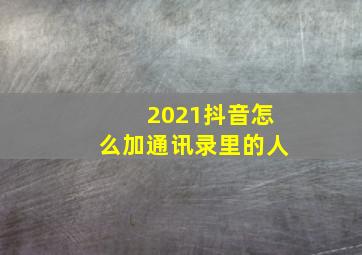 2021抖音怎么加通讯录里的人